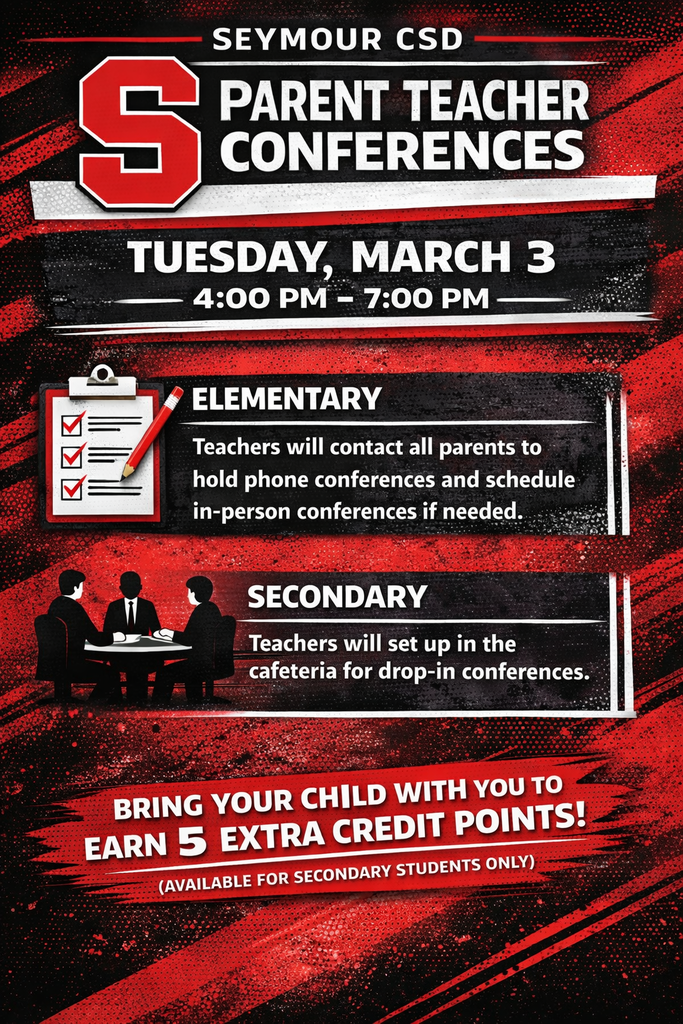 SEYMOUR CSD

S

PARENT TEACHER CONFERENCES

TUESDAY, MARCH 3

4:00 PM – 7:00 PM

ELEMENTARY

Teachers will contact all parents to hold phone conferences and schedule in-person conferences if needed.

SECONDARY

Teachers will set up in the cafeteria for drop-in conferences.

BRING YOUR CHILD WITH YOU TO EARN 5 EXTRA CREDIT POINTS!

(AVAILABLE FOR SECONDARY STUDENTS ONLY)